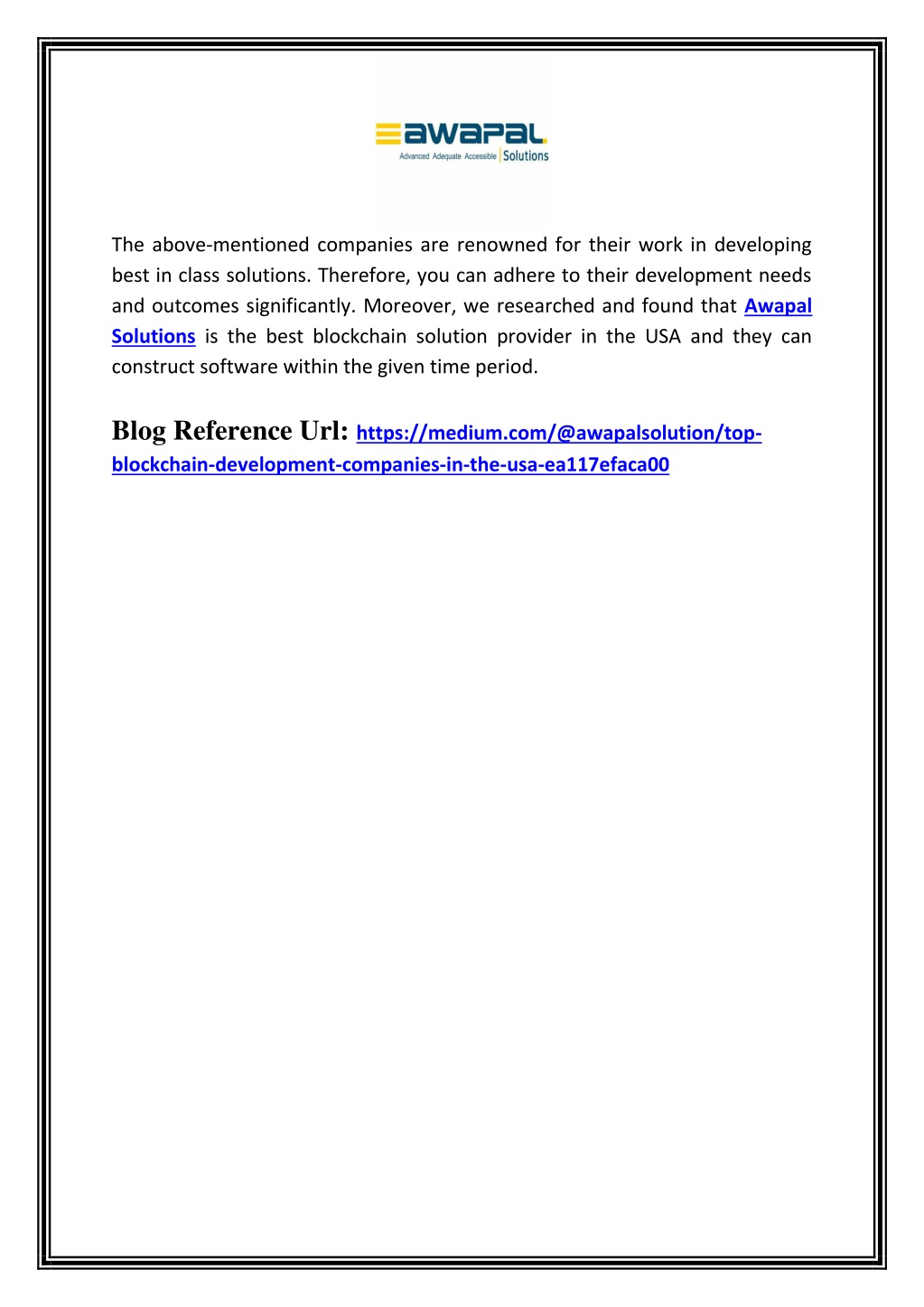 awapal
Advanced Adequate Accessible Solutions

The above-mentioned companies are renowned for their work in developing best in class solutions. Therefore, you can adhere to their development needs and outcomes significantly. Moreover, we researched and found that Awapal Solutions is the best blockchain solution provider in the USA and they can construct software within the given time period.

Blog Reference Url: https://medium.com/@awapalsolution/top-blockchain-development-companies-in-the-usa-ea117efaca00